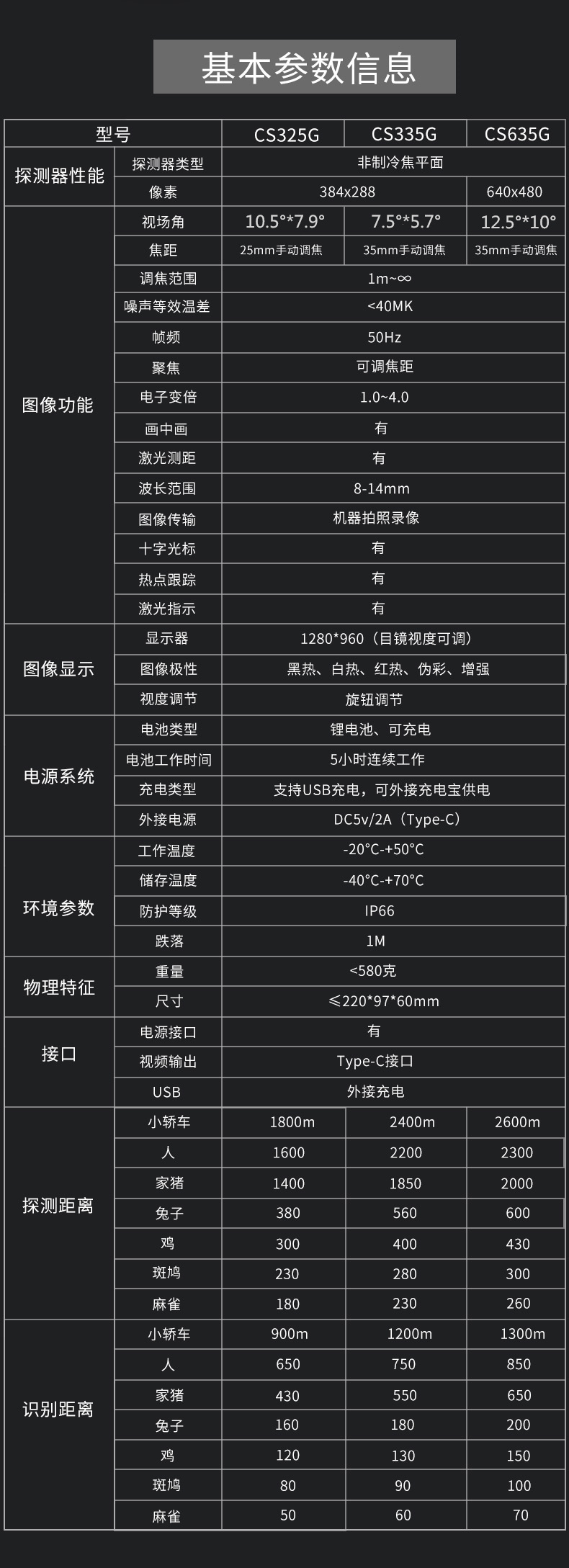 基本参数信息

| 型号 | | CS325G | CS335G | CS635G |
|---|---|---|---|---|
| 探测器性能 | 探测器类型 | 非制冷焦平面 | | |
| | 像素 | 384x288 | | 640x480 |
| 图像功能 | 视场角 | 10.5°*7.9° | 7.5°*5.7° | 12.5°*10° |
| | 焦距 | 25mm手动调焦 | 35mm手动调焦 | 35mm手动调焦 |
| | 调焦范围 | 1m~∞ | | |
| | 噪声等效温差 | <40MK | | |
| | 帧频 | 50Hz | | |
| | 聚焦 | 可调焦距 | | |
| | 电子变倍 | 1.0~4.0 | | |
| | 画中画 | 有 | | |
| | 激光测距 | 有 | | |
| | 波长范围 | 8-14mm | | |
| | 图像传输 | 机器拍照录像 | | |
| | 十字光标 | 有 | | |
| | 热点跟踪 | 有 | | |
| | 激光指示 | 有 | | |
| 图像显示 | 显示器 | 1280*960（目镜视度可调） | | |
| | 图像极性 | 黑热、白热、红热、伪彩、增强 | | |
| | 视度调节 | 旋钮调节 | | |
| 电源系统 | 电池类型 | 锂电池、可充电 | | |
| | 电池工作时间 | 5小时连续工作 | | |
| | 充电类型 | 支持USB充电，可外接充电宝供电 | | |
| | 外接电源 | DC5v/2A（Type-C） | | |
| 环境参数 | 工作温度 | -20°C-+50°C | | |
| | 储存温度 | -40°C-+70°C | | |
| | 防护等级 | IP66 | | |
| | 跌落 | 1M | | |
| 物理特征 | 重量 | <580克 | | |
| | 尺寸 | ≤220*97*60mm | | |
| 接口 | 电源接口 | 有 | | |
| | 视频输出 | Type-C接口 | | |
| | USB | 外接充电 | | |
| 探测距离 | 小轿车 | 1800m | 2400m | 2600m |
| | 人 | 1600 | 2200 | 2300 |
| | 家猪 | 1400 | 1850 | 2000 |
| | 兔子 | 380 | 560 | 600 |
| | 鸡 | 300 | 400 | 430 |
| | 斑鸠 | 230 | 280 | 300 |
| | 麻雀 | 180 | 230 | 260 |
| 识别距离 | 小轿车 | 900m | 1200m | 1300m |
| | 人 | 650 | 750 | 850 |
| | 家猪 | 430 | 550 | 650 |
| | 兔子 | 160 | 180 | 200 |
| | 鸡 | 120 | 130 | 150 |
| | 斑鸠 | 80 | 90 | 100 |
| | 麻雀 | 50 | 60 | 70 |